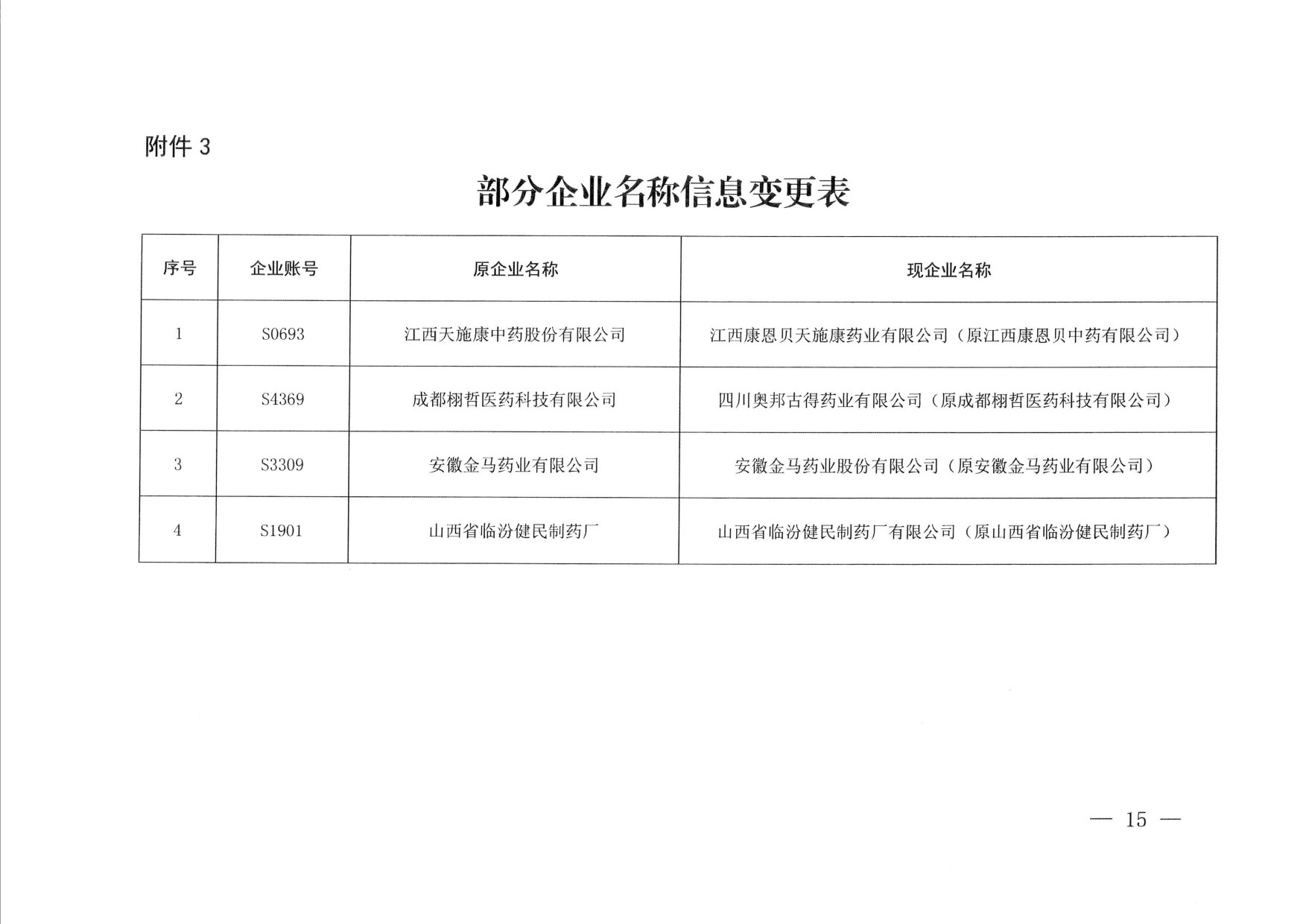 附件 3

部分企业名称信息变更表

| 序号 | 企业账号 | 原企业名称 | 现企业名称 |
|---|---|---|---|
| 1 | S0693 | 江西天施康中药股份有限公司 | 江西康恩贝天施康药业有限公司（原江西康恩贝中药有限公司） |
| 2 | S4369 | 成都栩哲医药科技有限公司 | 四川奥邦古得药业有限公司（原成都栩哲医药科技有限公司） |
| 3 | S3309 | 安徽金马药业有限公司 | 安徽金马药业股份有限公司（原安徽金马药业有限公司） |
| 4 | S1901 | 山西省临汾健民制药厂 | 山西省临汾健民制药厂有限公司（原山西省临汾健民制药厂） |

— 15 —